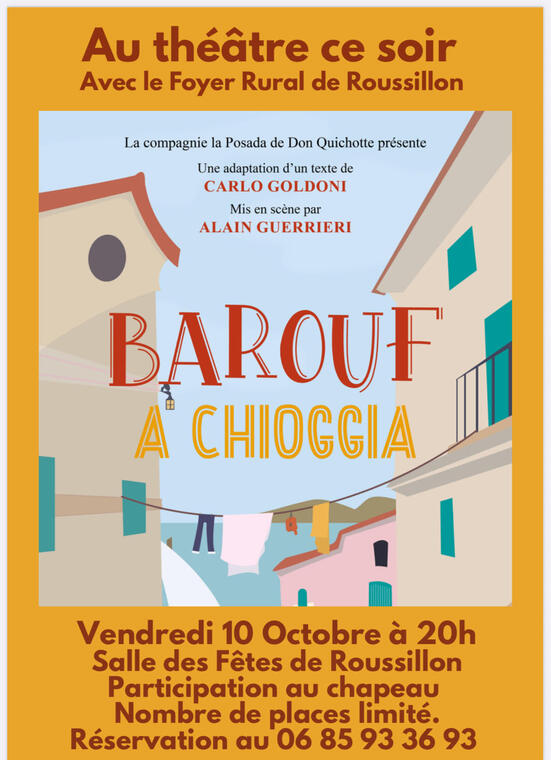 Au théâtre ce soir
Avec le Foyer Rural de Roussillon

La compagnie la Posada de Don Quichotte présente

Une adaptation d'un texte de
CARLO GOLDONI
Mis en scène par
ALAIN GUERRIERI

BAROUF
A CHIOGGIA

Vendredi 10 Octobre à 20h
Salle des Fêtes de Roussillon
Participation au chapeau
Nombre de places limité.
Réservation au 06 85 93 36 93